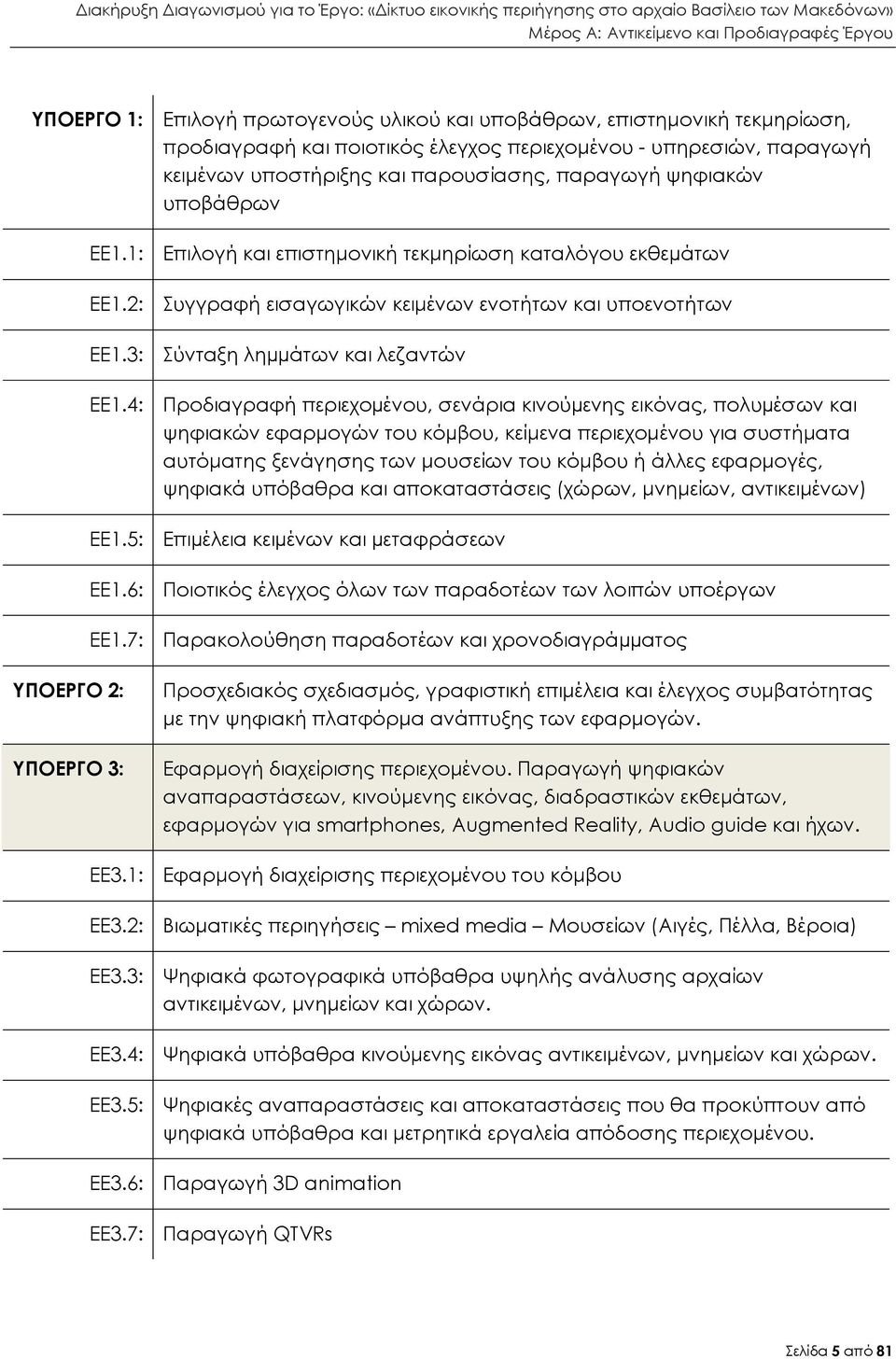 Διακήρυξη Διαγωνισμού για το Έργο: «Δίκτυο εικονικής περιήγησης στο αρχαίο Βασίλειο των Μακεδόνων»
Μέρος Α: Αντικείμενο και Προδιαγραφές Έργου

| | |
|---|---|
| ΥΠΟΕΡΓΟ 1: | Επιλογή πρωτογενούς υλικού και υποβάθρων, επιστημονική τεκμηρίωση, προδιαγραφή και ποιοτικός έλεγχος περιεχομένου - υπηρεσιών, παραγωγή κειμένων υποστήριξης και παρουσίασης, παραγωγή ψηφιακών υποβάθρων |
| ΕΕ1.1: | Επιλογή και επιστημονική τεκμηρίωση καταλόγου εκθεμάτων |
| ΕΕ1.2: | Συγγραφή εισαγωγικών κειμένων ενοτήτων και υποενοτήτων |
| ΕΕ1.3: | Σύνταξη λημμάτων και λεζαντών |
| ΕΕ1.4: | Προδιαγραφή περιεχομένου, σενάρια κινούμενης εικόνας, πολυμέσων και ψηφιακών εφαρμογών του κόμβου, κείμενα περιεχομένου για συστήματα αυτόματης ξενάγησης των μουσείων του κόμβου ή άλλες εφαρμογές, ψηφιακά υπόβαθρα και αποκαταστάσεις (χώρων, μνημείων, αντικειμένων) |
| ΕΕ1.5: | Επιμέλεια κειμένων και μεταφράσεων |
| ΕΕ1.6: | Ποιοτικός έλεγχος όλων των παραδοτέων των λοιπών υποέργων |
| ΕΕ1.7: | Παρακολούθηση παραδοτέων και χρονοδιαγράμματος |
| ΥΠΟΕΡΓΟ 2: | Προσχεδιακός σχεδιασμός, γραφιστική επιμέλεια και έλεγχος συμβατότητας με την ψηφιακή πλατφόρμα ανάπτυξης των εφαρμογών. |
| ΥΠΟΕΡΓΟ 3: | Εφαρμογή διαχείρισης περιεχομένου. Παραγωγή ψηφιακών αναπαραστάσεων, κινούμενης εικόνας, διαδραστικών εκθεμάτων, εφαρμογών για smartphones, Augmented Reality, Audio guide και ήχων. |
| ΕΕ3.1: | Εφαρμογή διαχείρισης περιεχομένου του κόμβου |
| ΕΕ3.2: | Βιωματικές περιηγήσεις – mixed media – Μουσείων (Αιγές, Πέλλα, Βέροια) |
| ΕΕ3.3: | Ψηφιακά φωτογραφικά υπόβαθρα υψηλής ανάλυσης αρχαίων αντικειμένων, μνημείων και χώρων. |
| ΕΕ3.4: | Ψηφιακά υπόβαθρα κινούμενης εικόνας αντικειμένων, μνημείων και χώρων. |
| ΕΕ3.5: | Ψηφιακές αναπαραστάσεις και αποκαταστάσεις που θα προκύπτουν από ψηφιακά υπόβαθρα και μετρητικά εργαλεία απόδοσης περιεχομένου. |
| ΕΕ3.6: | Παραγωγή 3D animation |
| ΕΕ3.7: | Παραγωγή QTVRs |

Σελίδα 5 από 81